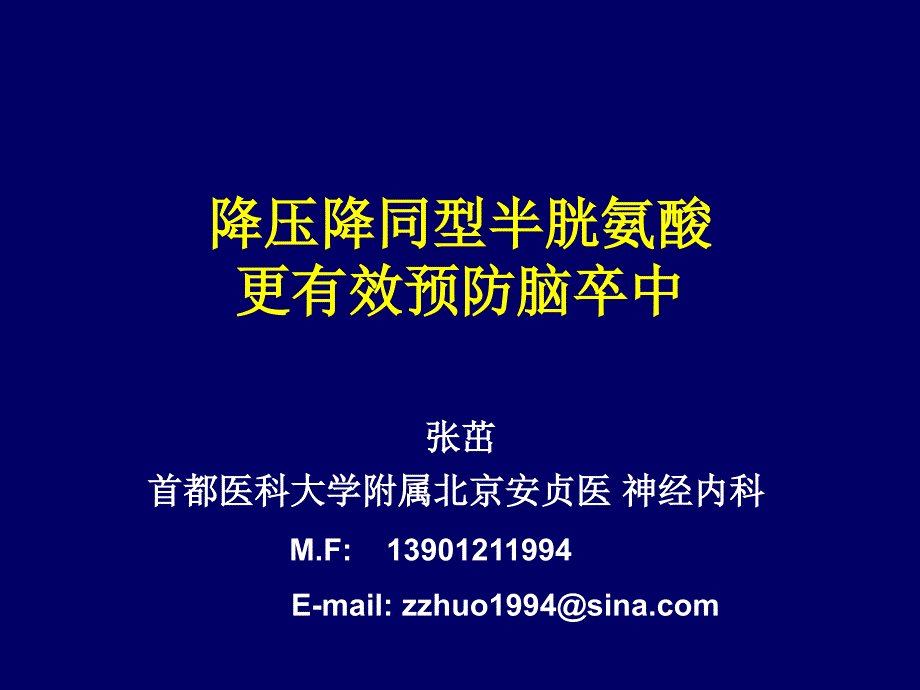 降压降同型半胱氨酸
更有效预防脑卒中

张茁
首都医科大学附属北京安贞医 神经内科
M.F: 13901211994
E-mail: zzhuo1994@sina.com